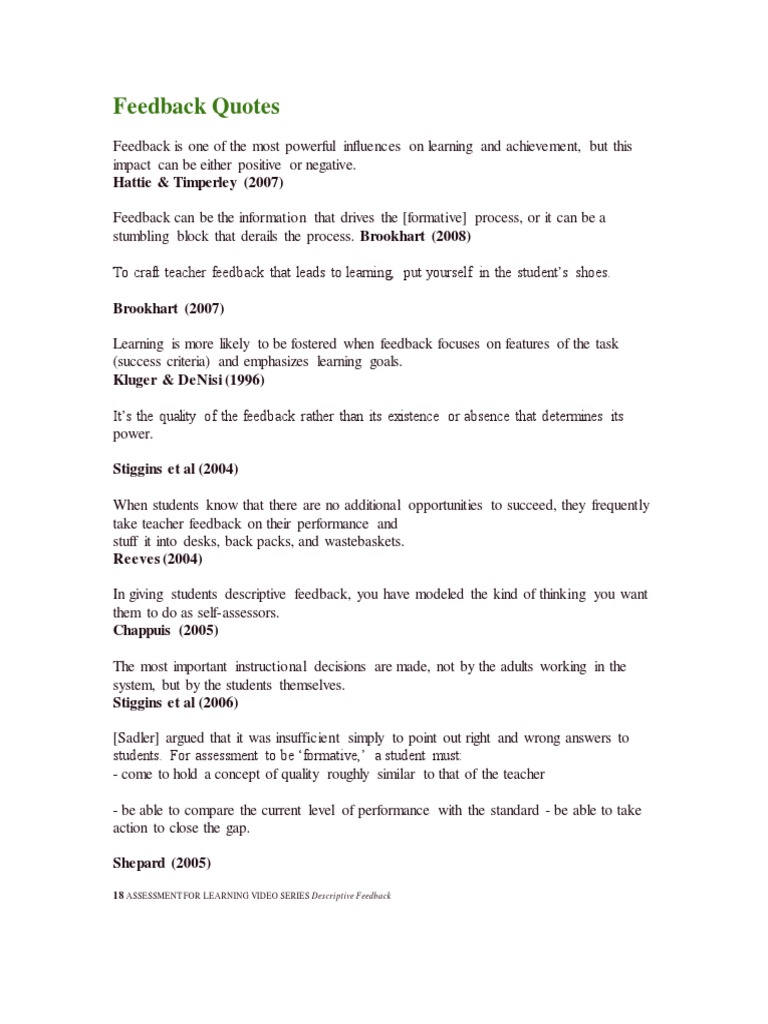 Feedback Quotes

Feedback is one of the most powerful influences on learning and achievement, but this impact can be either positive or negative.
Hattie & Timperley (2007)

Feedback can be the information that drives the [formative] process, or it can be a stumbling block that derails the process. Brookhart (2008)

To craft teacher feedback that leads to learning, put yourself in the student's shoes.

Brookhart (2007)

Learning is more likely to be fostered when feedback focuses on features of the task (success criteria) and emphasizes learning goals.
Kluger & DeNisi (1996)

It's the quality of the feedback rather than its existence or absence that determines its power.

Stiggins et al (2004)

When students know that there are no additional opportunities to succeed, they frequently take teacher feedback on their performance and stuff it into desks, back packs, and wastebaskets.
Reeves (2004)

In giving students descriptive feedback, you have modeled the kind of thinking you want them to do as self-assessors.
Chappuis (2005)

The most important instructional decisions are made, not by the adults working in the system, but by the students themselves.
Stiggins et al (2006)

[Sadler] argued that it was insufficient simply to point out right and wrong answers to students. For assessment to be 'formative,' a student must:
- come to hold a concept of quality roughly similar to that of the teacher

- be able to compare the current level of performance with the standard - be able to take action to close the gap.

Shepard (2005)

18 ASSESSMENT FOR LEARNING VIDEO SERIES Descriptive Feedback